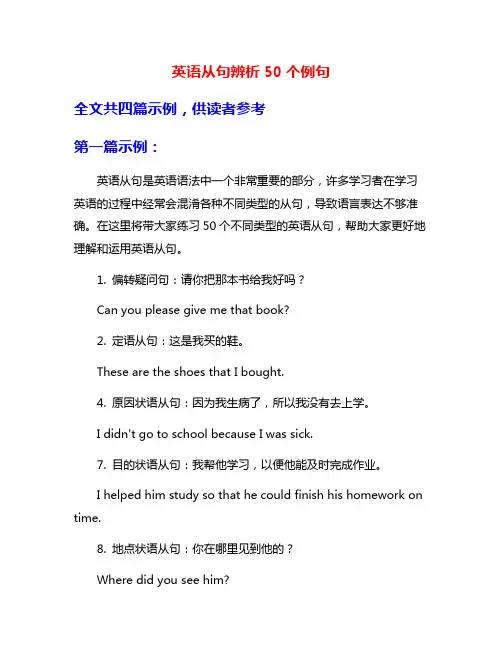 英语从句辨析 50 个例句

全文共四篇示例，供读者参考

第一篇示例：

英语从句是英语语法中一个非常重要的部分，许多学习者在学习英语的过程中经常会混淆各种不同类型的从句，导致语言表达不够准确。在这里将带大家练习 50 个不同类型的英语从句，帮助大家更好地理解和运用英语从句。

1. 偏转疑问句：请你把那本书给我好吗？

Can you please give me that book?

2. 定语从句：这是我买的鞋。

These are the shoes that I bought.

4. 原因状语从句：因为我生病了，所以我没有去上学。

I didn't go to school because I was sick.

7. 目的状语从句：我帮他学习，以便他能及时完成作业。

I helped him study so that he could finish his homework on time.

8. 地点状语从句：你在哪里见到他的？

Where did you see him?